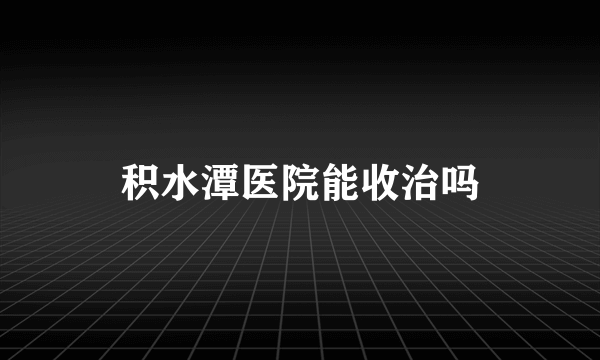 积水潭医院能收治吗